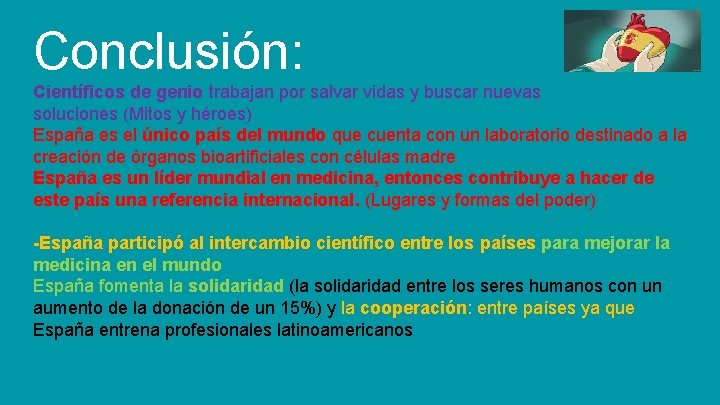 Conclusión:

Científicos de genio trabajan por salvar vidas y buscar nuevas soluciones (Mitos y héroes)
España es el único país del mundo que cuenta con un laboratorio destinado a la creación de órganos bioartificiales con células madre
España es un líder mundial en medicina, entonces contribuye a hacer de este país una referencia internacional. (Lugares y formas del poder)

-España participó al intercambio científico entre los países para mejorar la medicina en el mundo
España fomenta la solidaridad (la solidaridad entre los seres humanos con un aumento de la donación de un 15%) y la cooperación: entre países ya que España entrena profesionales latinoamericanos